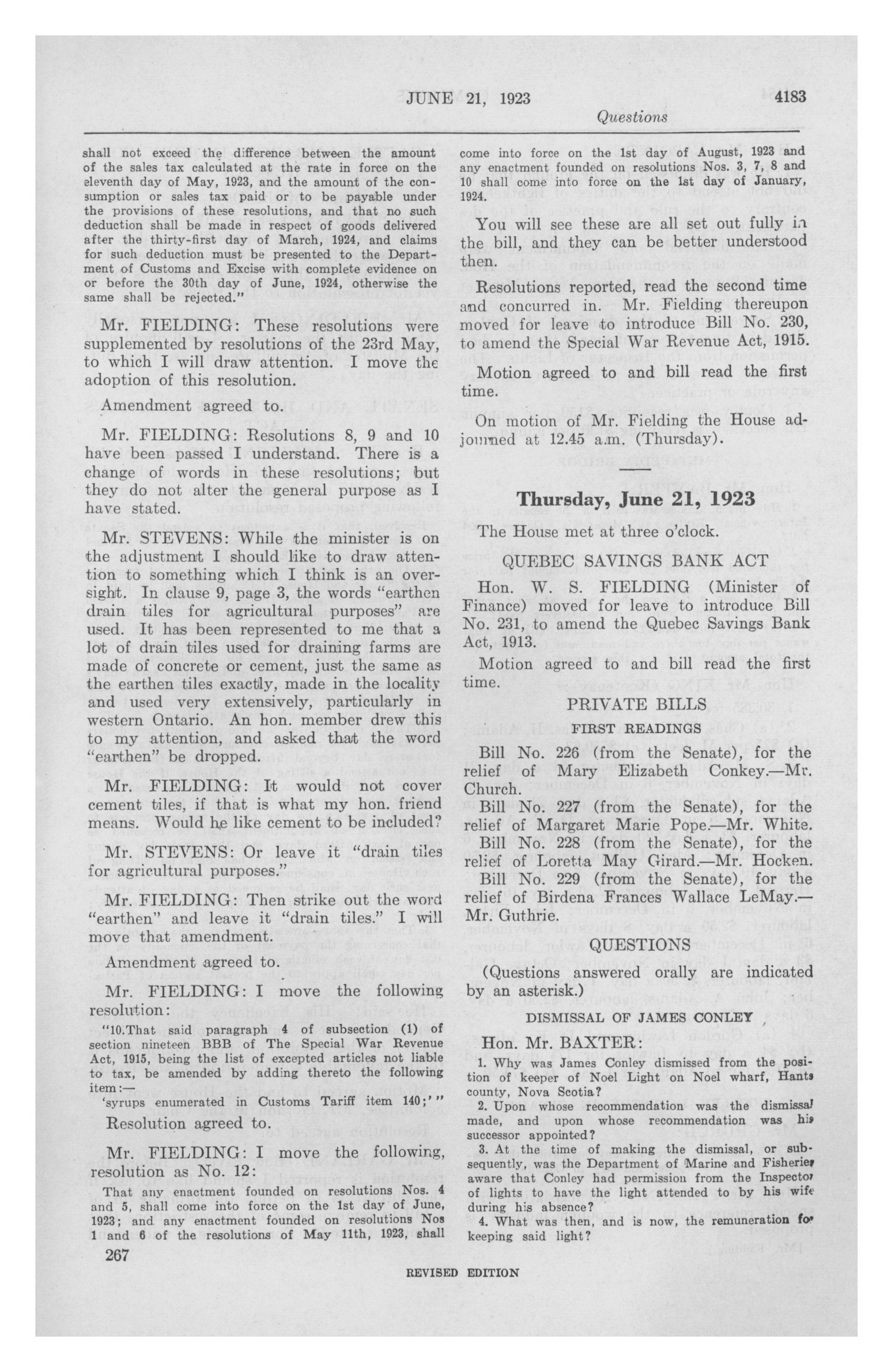 JUNE 21, 1923 4183

Questions

shall not exceed the difference between the amount of the sales tax calculated at the rate in force on the eleventh day of May, 1923, and the amount of the consumption or sales tax paid or to be payable under the provisions of these resolutions, and that no such deduction shall be made in respect of goods delivered after the thirty-first day of March, 1924, and claims for such deduction must be presented to the Department of Customs and Excise with complete evidence on or before the 30th day of June, 1924, otherwise the same shall be rejected."

Mr. FIELDING: These resolutions were supplemented by resolutions of the 23rd May, to which I will draw attention. I move the adoption of this resolution.

Amendment agreed to.

Mr. FIELDING: Resolutions 8, 9 and 10 have been passed I understand. There is a change of words in these resolutions; but they do not alter the general purpose as I have stated.

Mr. STEVENS: While the minister is on the adjustment I should like to draw attention to something which I think is an oversight. In clause 9, page 3, the words "earthen drain tiles for agricultural purposes" are used. It has been represented to me that a lot of drain tiles used for draining farms are made of concrete or cement, just the same as the earthen tiles exactly, made in the locality and used very extensively, particularly in western Ontario. An hon. member drew this to my attention, and asked that the word "earthen" be dropped.

Mr. FIELDING: It would not cover cement tiles, if that is what my hon. friend means. Would he like cement to be included?

Mr. STEVENS: Or leave it "drain tiles for agricultural purposes."

Mr. FIELDING: Then strike out the word "earthen" and leave it "drain tiles." I will move that amendment.

Amendment agreed to.

Mr. FIELDING: I move the following resolution:

"10.That said paragraph 4 of subsection (1) of section nineteen BBB of The Special War Revenue Act, 1915, being the list of excepted articles not liable to tax, be amended by adding thereto the following item:—

'syrups enumerated in Customs Tariff item 140;'"

Resolution agreed to.

Mr. FIELDING: I move the following, resolution as No. 12:

That any enactment founded on resolutions Nos. 4 and 5, shall come into force on the 1st day of June, 1923; and any enactment founded on resolutions Nos 1 and 6 of the resolutions of May 11th, 1923, shall come into force on the 1st day of August, 1923 and any enactment founded on resolutions Nos. 3, 7, 8 and 10 shall come into force on the 1st day of January, 1924.

You will see these are all set out fully in the bill, and they can be better understood then.

Resolutions reported, read the second time and concurred in. Mr. Fielding thereupon moved for leave to introduce Bill No. 230, to amend the Special War Revenue Act, 1915.

Motion agreed to and bill read the first time.

On motion of Mr. Fielding the House adjourned at 12.45 a.m. (Thursday).

Thursday, June 21, 1923

The House met at three o'clock.

QUEBEC SAVINGS BANK ACT

Hon. W. S. FIELDING (Minister of Finance) moved for leave to introduce Bill No. 231, to amend the Quebec Savings Bank Act, 1913.

Motion agreed to and bill read the first time.

PRIVATE BILLS

FIRST READINGS

Bill No. 226 (from the Senate), for the relief of Mary Elizabeth Conkey.—Mr. Church.

Bill No. 227 (from the Senate), for the relief of Margaret Marie Pope.—Mr. White.

Bill No. 228 (from the Senate), for the relief of Loretta May Girard.—Mr. Hocken.

Bill No. 229 (from the Senate), for the relief of Birdena Frances Wallace LeMay.—Mr. Guthrie.

QUESTIONS

(Questions answered orally are indicated by an asterisk.)

DISMISSAL OF JAMES CONLEY

Hon. Mr. BAXTER:

1. Why was James Conley dismissed from the position of keeper of Noel Light on Noel wharf, Hants county, Nova Scotia?

2. Upon whose recommendation was the dismissal made, and upon whose recommendation was his successor appointed?

3. At the time of making the dismissal, or subsequently, was the Department of Marine and Fisheries aware that Conley had permission from the Inspector of lights to have the light attended to by his wife during his absence?

4. What was then, and is now, the remuneration for keeping said light?

267

REVISED EDITION